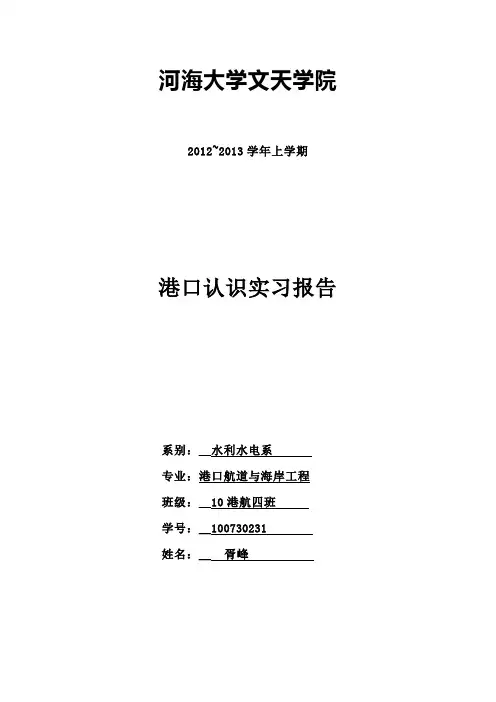 河海大学文天学院

2012~2013学年上学期

港口认识实习报告

系别：水利水电系

专业：港口航道与海岸工程

班级：10港航四班

学号：100730231

姓名：胥峰